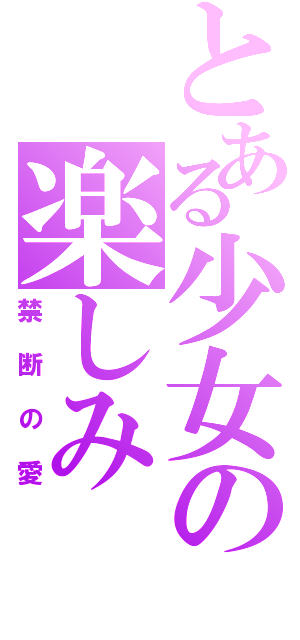 とある少女の楽しみ

禁断の愛